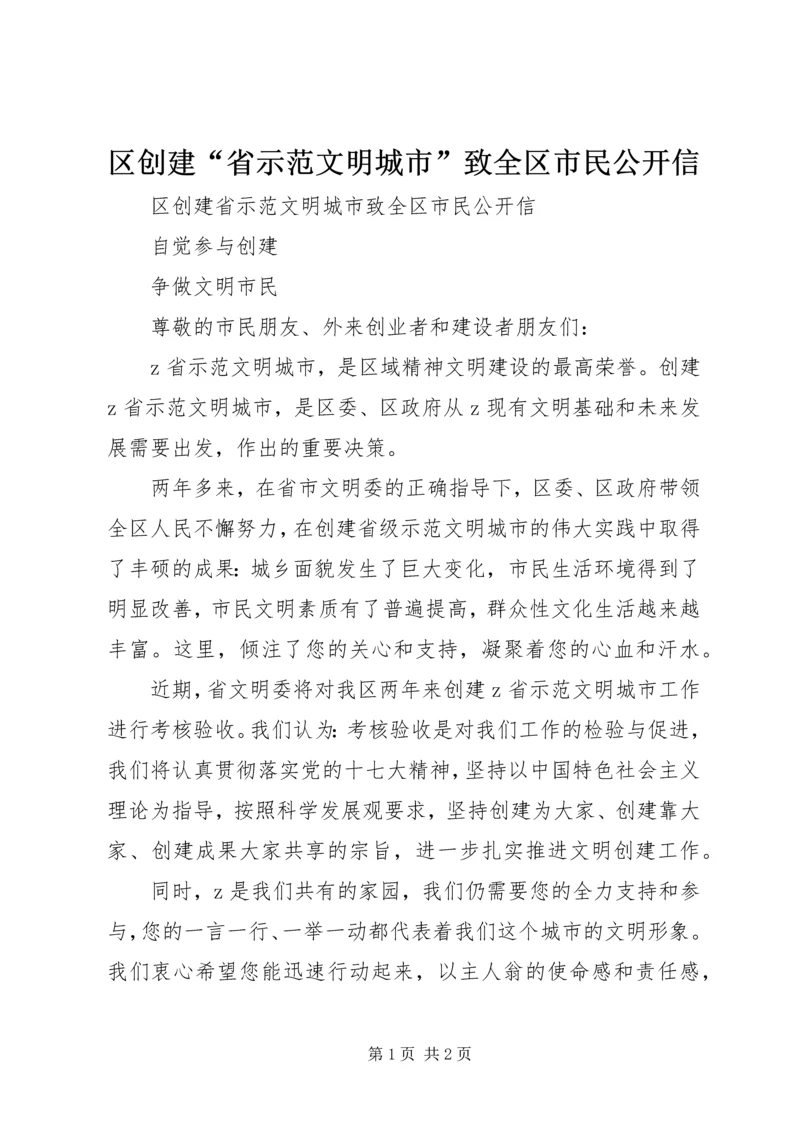 区创建“省示范文明城市”致全区市民公开信

区创建省示范文明城市致全区市民公开信

自觉参与创建

争做文明市民

尊敬的市民朋友、外来创业者和建设者朋友们：

z 省示范文明城市，是区域精神文明建设的最高荣誉。创建 z 省示范文明城市，是区委、区政府从 z 现有文明基础和未来发展需要出发，作出的重要决策。

两年多来，在省市文明委的正确指导下，区委、区政府带领全区人民不懈努力，在创建省级示范文明城市的伟大实践中取得了丰硕的成果：城乡面貌发生了巨大变化，市民生活环境得到了明显改善，市民文明素质有了普遍提高，群众性文化生活越来越丰富。这里，倾注了您的关心和支持，凝聚着您的心血和汗水。

近期，省文明委将对我区两年来创建 z 省示范文明城市工作进行考核验收。我们认为：考核验收是对我们工作的检验与促进，我们将认真贯彻落实党的十七大精神，坚持以中国特色社会主义理论为指导，按照科学发展观要求，坚持创建为大家、创建靠大家、创建成果大家共享的宗旨，进一步扎实推进文明创建工作。

同时，z 是我们共有的家园，我们仍需要您的全力支持和参与，您的一言一行、一举一动都代表着我们这个城市的文明形象。我们衷心希望您能迅速行动起来，以主人翁的使命感和责任感，

第 1 页 共 2 页